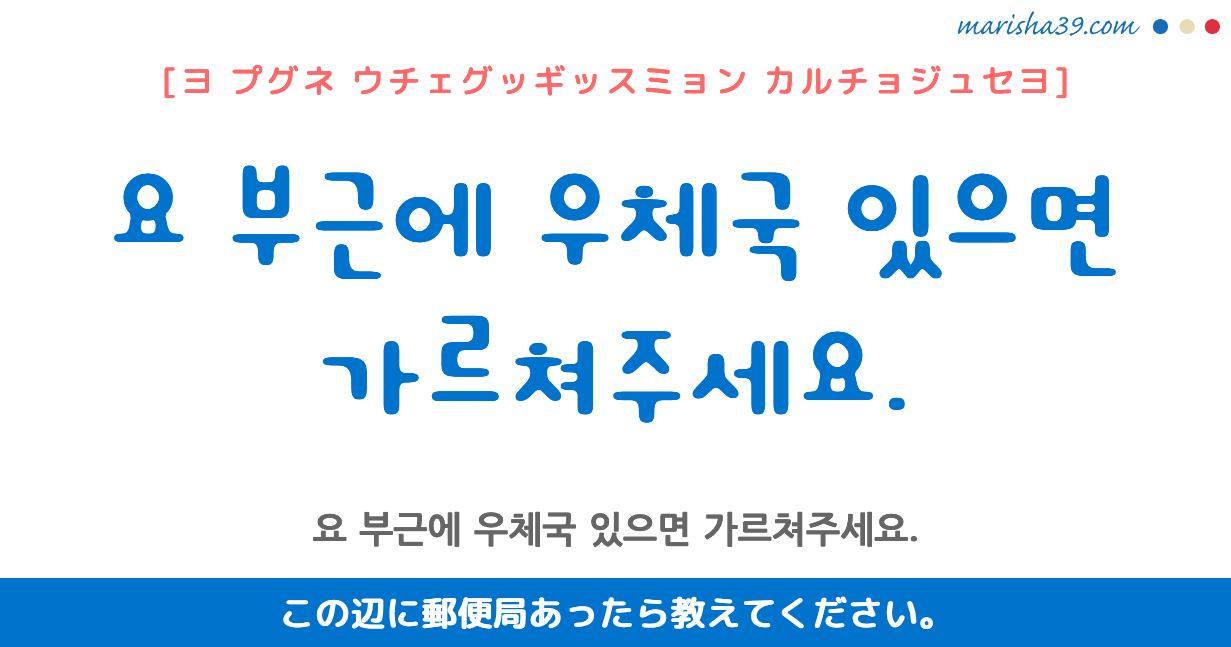 marisha39.com

[ヨ プグネ ウチェグッギッスミョン カルチョジュセヨ]

요 부근에 우체국 있으면 가르쳐주세요.

요 부근에 우체국 있으면 가르쳐주세요.

この辺に郵便局あったら教えてください。